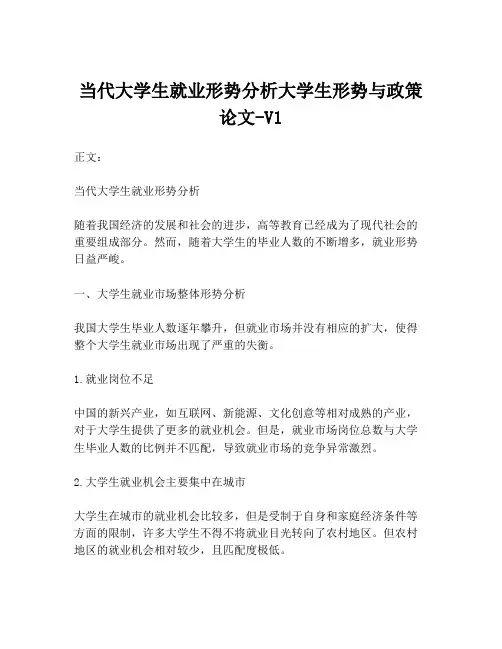 当代大学生就业形势分析大学生形势与政策论文-V1

正文：

当代大学生就业形势分析

随着我国经济的发展和社会的进步，高等教育已经成为了现代社会的重要组成部分。然而，随着大学生的毕业人数的不断增多，就业形势日益严峻。

一、大学生就业市场整体形势分析

我国大学生毕业人数逐年攀升，但就业市场并没有相应的扩大，使得整个大学生就业市场出现了严重的失衡。

1.就业岗位不足

中国的新兴产业，如互联网、新能源、文化创意等相对成熟的产业，对于大学生提供了更多的就业机会。但是，就业市场岗位总数与大学生毕业人数的比例并不匹配，导致就业市场的竞争异常激烈。

2.大学生就业机会主要集中在城市

大学生在城市的就业机会比较多，但是受制于自身和家庭经济条件等方面的限制，许多大学生不得不将就业目光转向了农村地区。但农村地区的就业机会相对较少，且匹配度极低。